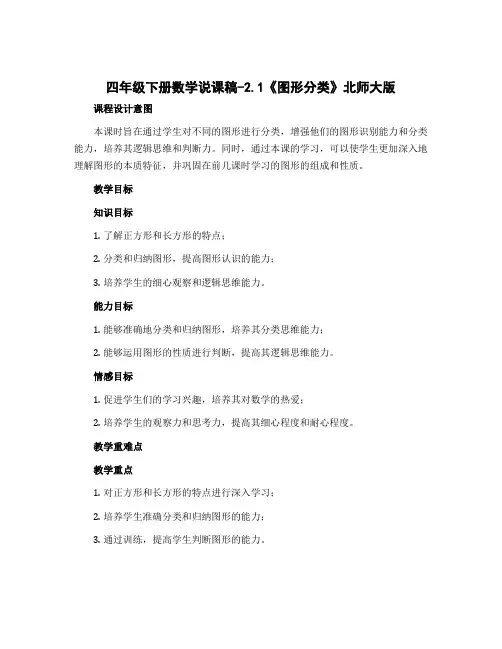 四年级下册数学说课稿-2.1《图形分类》北师大版

课程设计意图

本课时旨在通过学生对不同的图形进行分类，增强他们的图形识别能力和分类能力，培养其逻辑思维和判断力。同时，通过本课的学习，可以使学生更加深入地理解图形的本质特征，并巩固在前几课时学习的图形的组成和性质。

教学目标

知识目标

1. 了解正方形和长方形的特点；

2. 分类和归纳图形，提高图形认识的能力；

3. 培养学生的细心观察和逻辑思维能力。

能力目标

1. 能够准确地分类和归纳图形，培养其分类思维能力；

2. 能够运用图形的性质进行判断，提高其逻辑思维能力。

情感目标

1. 促进学生们的学习兴趣，培养其对数学的热爱；

2. 培养学生的观察力和思考力，提高其细心程度和耐心程度。

教学重难点

教学重点

1. 对正方形和长方形的特点进行深入学习；

2. 培养学生准确分类和归纳图形的能力；

3. 通过训练，提高学生判断图形的能力。